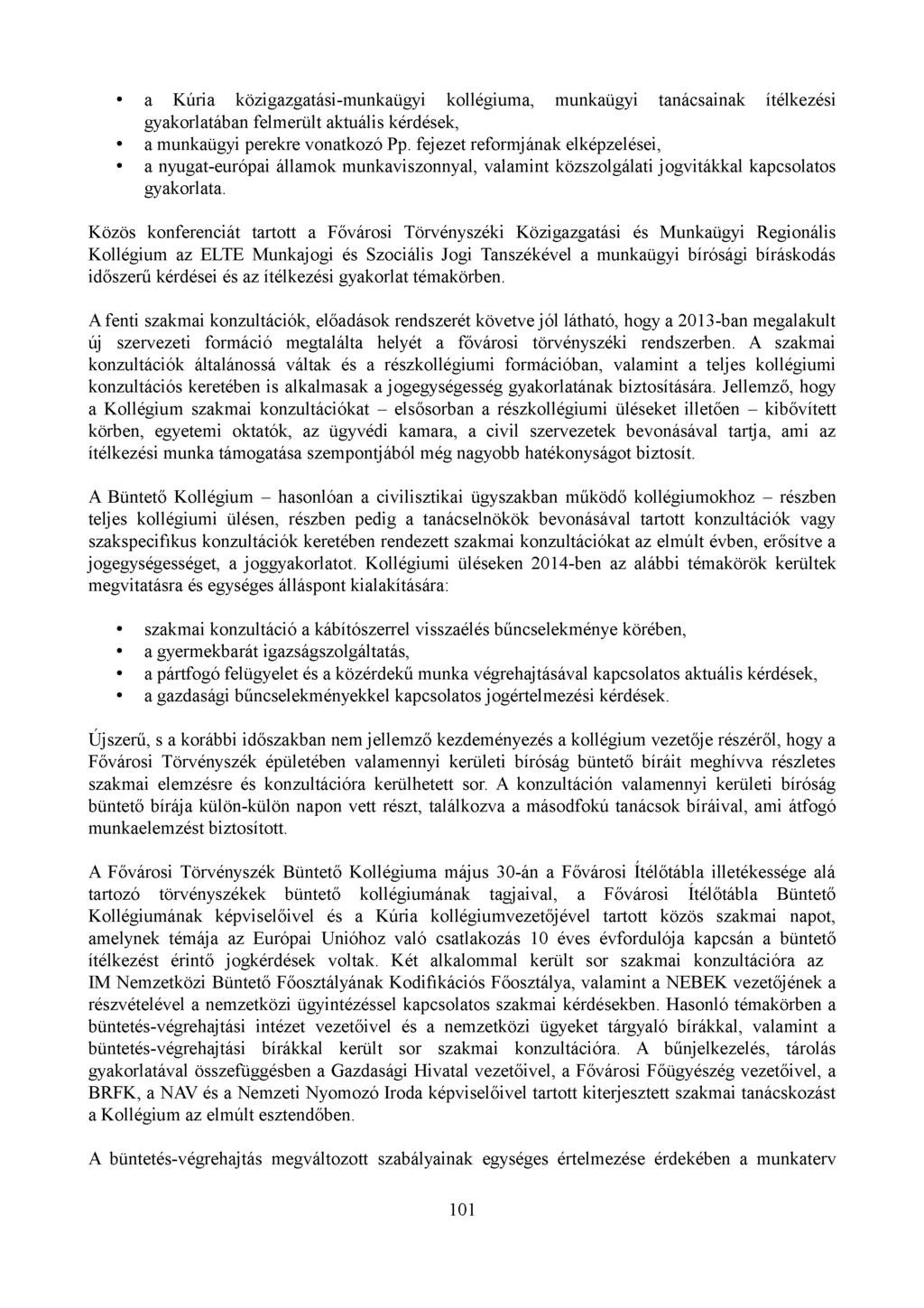 • a Kúria közigazgatási-munkaügyi kollégiuma, munkaügyi tanácsainak ítélkezési gyakorlatában felmerült aktuális kérdések,
• a munkaügyi perekre vonatkozó Pp. fejezet reformjának elképzelései,
• a nyugat-európai államok munkaviszonnyal, valamint közszolgálati jogvitákkal kapcsolatos gyakorlata.

Közös konferenciát tartott a Fővárosi Törvényszéki Közigazgatási és Munkaügyi Regionális Kollégium az ELTE Munkajogi és Szociális Jogi Tanszékével a munkaügyi bírósági bíráskodás időszerű kérdései és az ítélkezési gyakorlat témakörben.

A fenti szakmai konzultációk, előadások rendszerét követve jól látható, hogy a 2013-ban megalakult új szervezeti formáció megtalálta helyét a fővárosi törvényszéki rendszerben. A szakmai konzultációk általánossá váltak és a részkollégiumi formációban, valamint a teljes kollégiumi konzultációs keretében is alkalmasak a jogegységesség gyakorlatának biztosítására. Jellemző, hogy a Kollégium szakmai konzultációkat – elsősorban a részkollégiumi üléseket illetően – kibővített körben, egyetemi oktatók, az ügyvédi kamara, a civil szervezetek bevonásával tartja, ami az ítélkezési munka támogatása szempontjából még nagyobb hatékonyságot biztosít.

A Büntető Kollégium – hasonlóan a civilisztikai ügyszakban működő kollégiumokhoz – részben teljes kollégiumi ülésen, részben pedig a tanácselnökök bevonásával tartott konzultációk vagy szakspecifikus konzultációk keretében rendezett szakmai konzultációkat az elmúlt évben, erősítve a jogegységességet, a joggyakorlatot. Kollégiumi üléseken 2014-ben az alábbi témakörök kerültek megvitatásra és egységes álláspont kialakítására:

• szakmai konzultáció a kábítószerrel visszaélés bűncselekménye körében,
• a gyermekbarát igazságszolgáltatás,
• a pártfogó felügyelet és a közérdekű munka végrehajtásával kapcsolatos aktuális kérdések,
• a gazdasági bűncselekményekkel kapcsolatos jogértelmezési kérdések.

Újszerű, s a korábbi időszakban nem jellemző kezdeményezés a kollégium vezetője részéről, hogy a Fővárosi Törvényszék épületében valamennyi kerületi bíróság büntető bíráit meghívva részletes szakmai elemzésre és konzultációra kerülhetett sor. A konzultáción valamennyi kerületi bíróság büntető bírája külön-külön napon vett részt, találkozva a másodfokú tanácsok bíráival, ami átfogó munkaelemzést biztosított.

A Fővárosi Törvényszék Büntető Kollégiuma május 30-án a Fővárosi Ítélőtábla illetékessége alá tartozó törvényszékek büntető kollégiumának tagjaival, a Fővárosi Ítélőtábla Büntető Kollégiumának képviselőivel és a Kúria kollégiumvezetőjével tartott közös szakmai napot, amelynek témája az Európai Unióhoz való csatlakozás 10 éves évfordulója kapcsán a büntető ítélkezést érintő jogkérdések voltak. Két alkalommal került sor szakmai konzultációra az IM Nemzetközi Büntető Főosztályának Kodifikációs Főosztálya, valamint a NEBEK vezetőjének a részvételével a nemzetközi ügyintézéssel kapcsolatos szakmai kérdésekben. Hasonló témakörben a büntetés-végrehajtási intézet vezetőivel és a nemzetközi ügyeket tárgyaló bírákkal, valamint a büntetés-végrehajtási bírákkal került sor szakmai konzultációra. A bűnjelkezelés, tárolás gyakorlatával összefüggésben a Gazdasági Hivatal vezetőivel, a Fővárosi Főügyészég vezetőivel, a BRFK, a NAV és a Nemzeti Nyomozó Iroda képviselőivel tartott kiterjesztett szakmai tanácskozást a Kollégium az elmúlt esztendőben.

A büntetés-végrehajtás megváltozott szabályainak egységes értelmezése érdekében a munkaterv

101